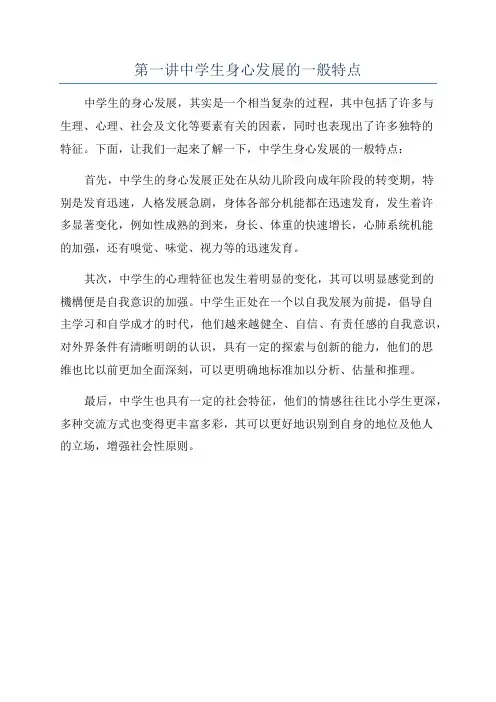 第一讲中学生身心发展的一般特点

中学生的身心发展，其实是一个相当复杂的过程，其中包括了许多与生理、心理、社会及文化等要素有关的因素，同时也表现出了许多独特的特征。下面，让我们一起来了解一下，中学生身心发展的一般特点：

首先，中学生的身心发展正处在从幼儿阶段向成年阶段的转变期，特别是发育迅速，人格发展急剧，身体各部分机能都在迅速发育，发生着许多显著变化，例如性成熟的到来，身长、体重的快速增长，心肺系统机能的加强，还有嗅觉、味觉、视力等的迅速发育。

其次，中学生的心理特征也发生着明显的变化，其可以明显感觉到的機構便是自我意识的加强。中学生正处在一个以自我发展为前提，倡导自主学习和自学成才的时代，他们越来越健全、自信、有责任感的自我意识，对外界条件有清晰明朗的认识，具有一定的探索与创新的能力，他们的思维也比以前更加全面深刻，可以更明确地标准加以分析、估量和推理。

最后，中学生也具有一定的社会特征，他们的情感往往比小学生更深，多种交流方式也变得更丰富多彩，其可以更好地识别到自身的地位及他人的立场，增强社会性原则。